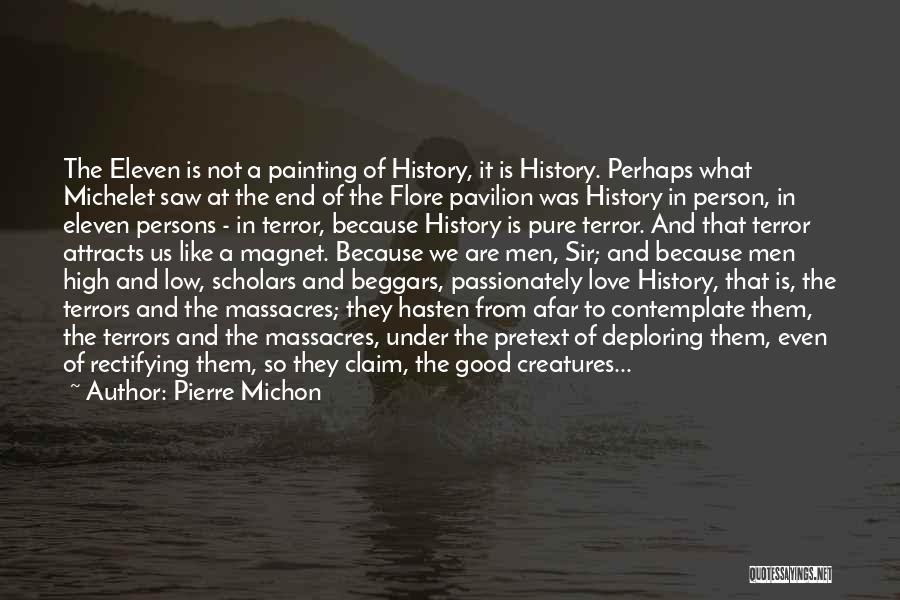 The Eleven is not a painting of History, it is History. Perhaps what Michelet saw at the end of the Flore pavilion was History in person, in eleven persons - in terror, because History is pure terror. And that terror attracts us like a magnet. Because we are men, Sir; and because men high and low, scholars and beggars, passionately love History, that is, the terrors and the massacres; they hasten from afar to contemplate them, the terrors and the massacres, under the pretext of deploring them, even of rectifying them, so they claim, the good creatures...

~ Author: Pierre Michon

QUOTESSAYINGS.NET